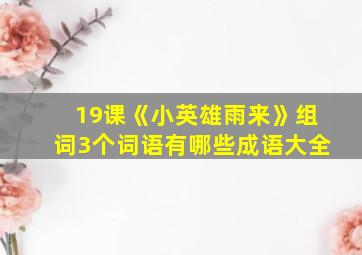 19课《小英雄雨来》组词3个词语有哪些成语大全